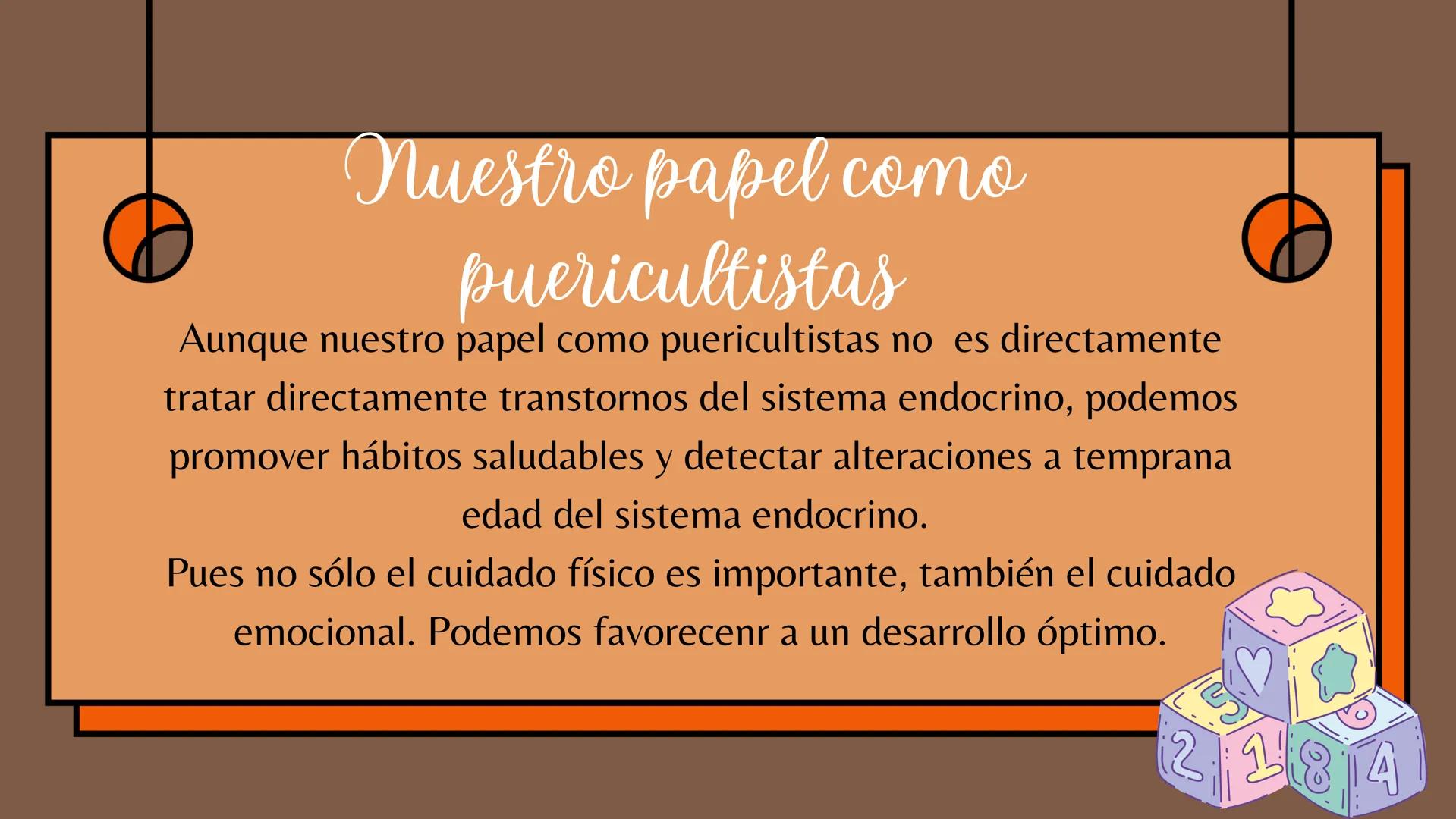 Nuestro papel como puericultistas

Aunque nuestro papel como puericultistas no es directamente tratar directamente transtornos del sistema endocrino, podemos promover hábitos saludables y detectar alteraciones a temprana edad del sistema endocrino.
Pues no sólo el cuidado físico es importante, también el cuidado emocional. Podemos favorecenr a un desarrollo óptimo.

5 6 2 1 8 4